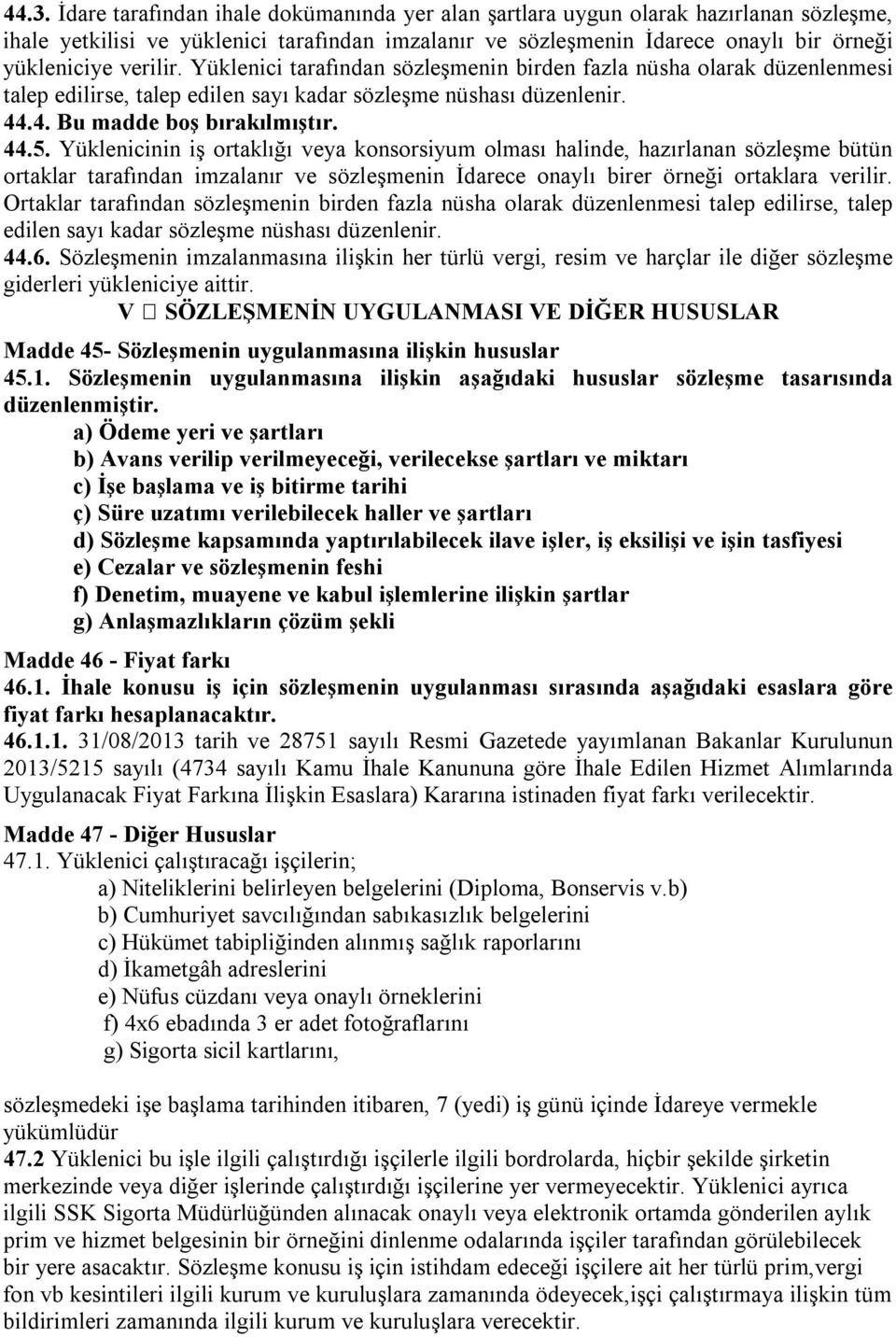 44.3. İdare tarafından ihale dokümanında yer alan şartlara uygun olarak hazırlanan sözleşme, ihale yetkilisi ve yüklenici tarafından imzalanır ve sözleşmenin İdarece onaylı bir örneği yükleniciye verilir. Yüklenici tarafından sözleşmenin birden fazla nüsha olarak düzenlenmesi talep edilirse, talep edilen sayı kadar sözleşme nüshası düzenlenir.
44.4. Bu madde boş bırakılmıştır.
44.5. Yüklenicinin iş ortaklığı veya konsorsiyum olması halinde, hazırlanan sözleşme bütün ortaklar tarafından imzalanır ve sözleşmenin İdarece onaylı birer örneği ortaklara verilir. Ortaklar tarafından sözleşmenin birden fazla nüsha olarak düzenlenmesi talep edilirse, talep edilen sayı kadar sözleşme nüshası düzenlenir.
44.6. Sözleşmenin imzalanmasına ilişkin her türlü vergi, resim ve harçlar ile diğer sözleşme giderleri yükleniciye aittir.

V  SÖZLEŞMENİN UYGULANMASI VE DİĞER HUSUSLAR

Madde 45- Sözleşmenin uygulanmasına ilişkin hususlar
45.1. Sözleşmenin uygulanmasına ilişkin aşağıdaki hususlar sözleşme tasarısında düzenlenmiştir.
a) Ödeme yeri ve şartları
b) Avans verilip verilmeyeceği, verilecekse şartları ve miktarı
c) İşe başlama ve iş bitirme tarihi
ç) Süre uzatımı verilebilecek haller ve şartları
d) Sözleşme kapsamında yaptırılabilecek ilave işler, iş eksilişi ve işin tasfiyesi
e) Cezalar ve sözleşmenin feshi
f) Denetim, muayene ve kabul işlemlerine ilişkin şartlar
g) Anlaşmazlıkların çözüm şekli

Madde 46 - Fiyat farkı
46.1. İhale konusu iş için sözleşmenin uygulanması sırasında aşağıdaki esaslara göre fiyat farkı hesaplanacaktır.
46.1.1. 31/08/2013 tarih ve 28751 sayılı Resmi Gazetede yayımlanan Bakanlar Kurulunun 2013/5215 sayılı (4734 sayılı Kamu İhale Kanununa göre İhale Edilen Hizmet Alımlarında Uygulanacak Fiyat Farkına İlişkin Esaslara) Kararına istinaden fiyat farkı verilecektir.

Madde 47 - Diğer Hususlar
47.1. Yüklenici çalıştıracağı işçilerin;
a) Niteliklerini belirleyen belgelerini (Diploma, Bonservis v.b)
b) Cumhuriyet savcılığından sabıkasızlık belgelerini
c) Hükümet tabipliğinden alınmış sağlık raporlarını
d) İkametgâh adreslerini
e) Nüfus cüzdanı veya onaylı örneklerini
f) 4x6 ebadında 3 er adet fotoğraflarını
g) Sigorta sicil kartlarını,

sözleşmedeki işe başlama tarihinden itibaren, 7 (yedi) iş günü içinde İdareye vermekle yükümlüdür
47.2 Yüklenici bu işle ilgili çalıştırdığı işçilerle ilgili bordrolarda, hiçbir şekilde şirketin merkezinde veya diğer işlerinde çalıştırdığı işçilerine yer vermeyecektir. Yüklenici ayrıca ilgili SSK Sigorta Müdürlüğünden alınacak onaylı veya elektronik ortamda gönderilen aylık prim ve hizmet belgesinin bir örneğini dinlenme odalarında işçiler tarafından görülebilecek bir yere asacaktır. Sözleşme konusu iş için istihdam edeceği işçilere ait her türlü prim,vergi fon vb kesintileri ilgili kurum ve kuruluşlara zamanında ödeyecek,işçi çalıştırmaya ilişkin tüm bildirimleri zamanında ilgili kurum ve kuruluşlara verecektir.